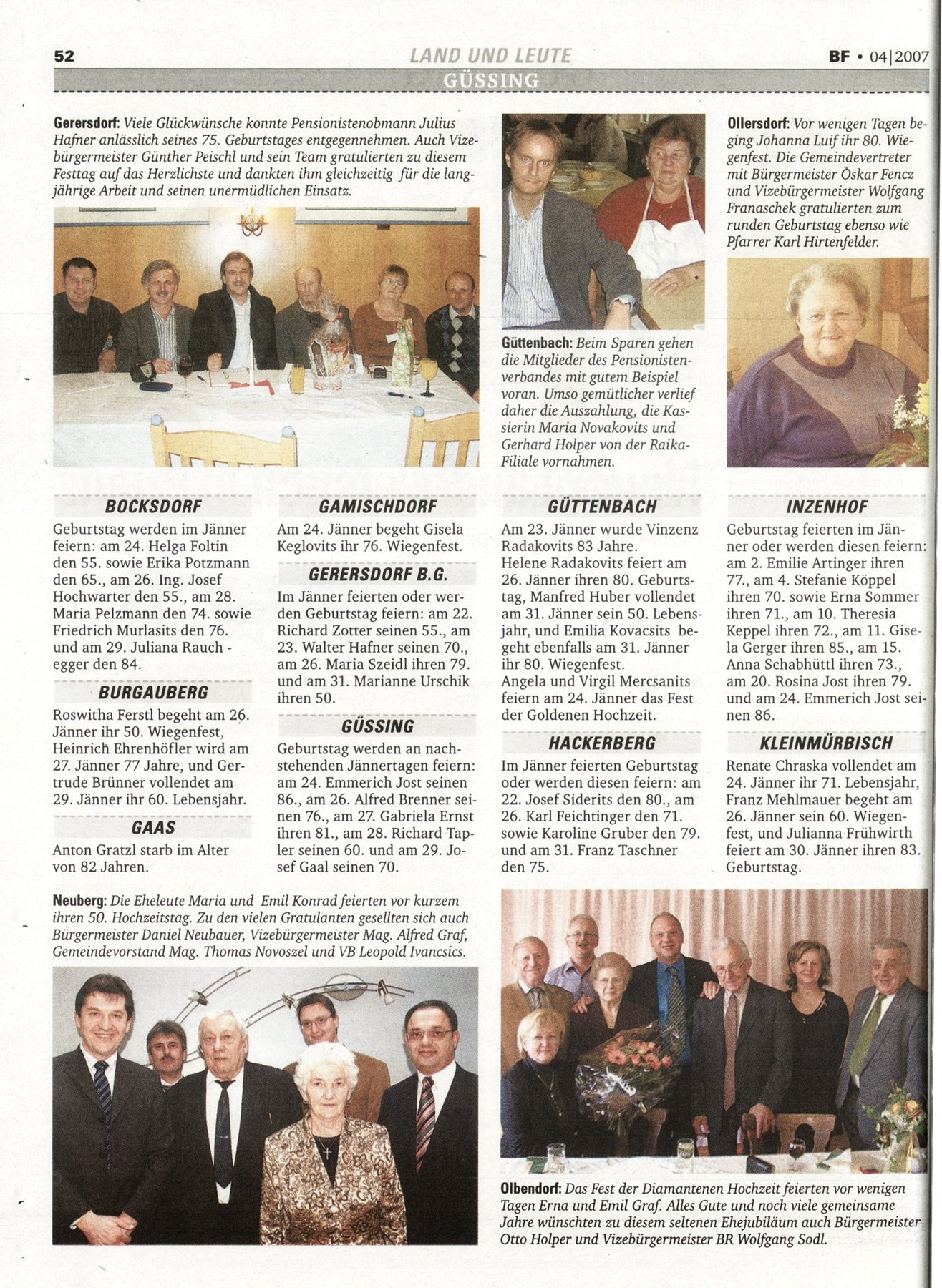 52 LAND UND LEUTE BF • 04|2007

GÜSSING

Gerersdorf: Viele Glückwünsche konnte Pensionistenobmann Julius Hafner anlässlich seines 75. Geburtstages entgegennehmen. Auch Vizebürgermeister Günther Peischl und sein Team gratulierten zu diesem Festtag auf das Herzlichste und dankten ihm gleichzeitig für die langjährige Arbeit und seinen unermüdlichen Einsatz.

Güttenbach: Beim Sparen gehen die Mitglieder des Pensionistenverbandes mit gutem Beispiel voran. Umso gemütlicher verlief daher die Auszahlung, die Kassierin Maria Novakovits und Gerhard Holper von der Raika-Filiale vornahmen.

Ollersdorf: Vor wenigen Tagen beging Johanna Luif ihr 80. Wiegenfest. Die Gemeindevertreter mit Bürgermeister Oskar Fencz und Vizebürgermeister Wolfgang Franaschek gratulierten zum runden Geburtstag ebenso wie Pfarrer Karl Hirtenfelder.

BOCKSDORF
Geburtstag werden im Jänner feiern: am 24. Helga Foltin den 55. sowie Erika Potzmann den 65., am 26. Ing. Josef Hochwarter den 55., am 28. Maria Pelzmann den 74. sowie Friedrich Murlasits den 76. und am 29. Juliana Rauch - egger den 84.

BURGAUBERG
Roswitha Ferstl begeht am 26. Jänner ihr 50. Wiegenfest, Heinrich Ehrenhöfler wird am 27. Jänner 77 Jahre, und Gertrude Brünner vollendet am 29. Jänner ihr 60. Lebensjahr.

GAAS
Anton Gratzl starb im Alter von 82 Jahren.

GAMISCHDORF
Am 24. Jänner begeht Gisela Keglovits ihr 76. Wiegenfest.

GERERSDORF B.G.
Im Jänner feierten oder werden Geburtstag feiern: am 22. Richard Zotter seinen 55., am 23. Walter Hafner seinen 70., am 26. Maria Szeidl ihren 79. und am 31. Marianne Urschik ihren 50.

GÜSSING
Geburtstag werden an nachstehenden Jännertagen feiern: am 24. Emmerich Jost seinen 86., am 26. Alfred Brenner seinen 76., am 27. Gabriela Ernst ihren 81., am 28. Richard Tapler seinen 60. und am 29. Josef Gaal seinen 70.

GÜTTENBACH
Am 23. Jänner wurde Vinzenz Radakovits 83 Jahre.
Helene Radakovits feiert am 26. Jänner ihren 80. Geburtstag, Manfred Huber vollendet am 31. Jänner sein 50. Lebensjahr, und Emilia Kovacsits begeht ebenfalls am 31. Jänner ihr 80. Wiegenfest.
Angela und Virgil Mercsanits feiern am 24. Jänner das Fest der Goldenen Hochzeit.

HACKERBERG
Im Jänner feierten Geburtstag oder werden diesen feiern: am 22. Josef Siderits den 80., am 26. Karl Feichtinger den 71. sowie Karoline Gruber den 79. und am 31. Franz Taschner den 75.

INZENHOF
Geburtstag feierten im Jänner oder werden diesen feiern: am 2. Emilie Artinger ihren 77., am 4. Stefanie Köppel ihren 70. sowie Erna Sommer ihren 71., am 10. Theresia Keppel ihren 72., am 11. Gisela Gerger ihren 85., am 15. Anna Schabhüttl ihren 73., am 20. Rosina Jost ihren 79. und am 24. Emmerich Jost seinen 86.

KLEINMÜRBISCH
Renate Chraska vollendet am 24. Jänner ihr 71. Lebensjahr, Franz Mehlmauer begeht am 26. Jänner sein 60. Wiegenfest, und Julianna Frühwirth feiert am 30. Jänner ihren 83. Geburtstag.

Neuberg: Die Eheleute Maria und Emil Konrad feierten vor kurzem ihren 50. Hochzeitstag. Zu den vielen Gratulanten gesellten sich auch Bürgermeister Daniel Neubauer, Vizebürgermeister Mag. Alfred Graf, Gemeindevorstand Mag. Thomas Novoszel und VB Leopold Ivancsics.

Olbendorf: Das Fest der Diamantenen Hochzeit feierten vor wenigen Tagen Erna und Emil Graf. Alles Gute und noch viele gemeinsame Jahre wünschten zu diesem seltenen Ehejubiläum auch Bürgermeister Otto Holper und Vizebürgermeister BR Wolfgang Sodl.